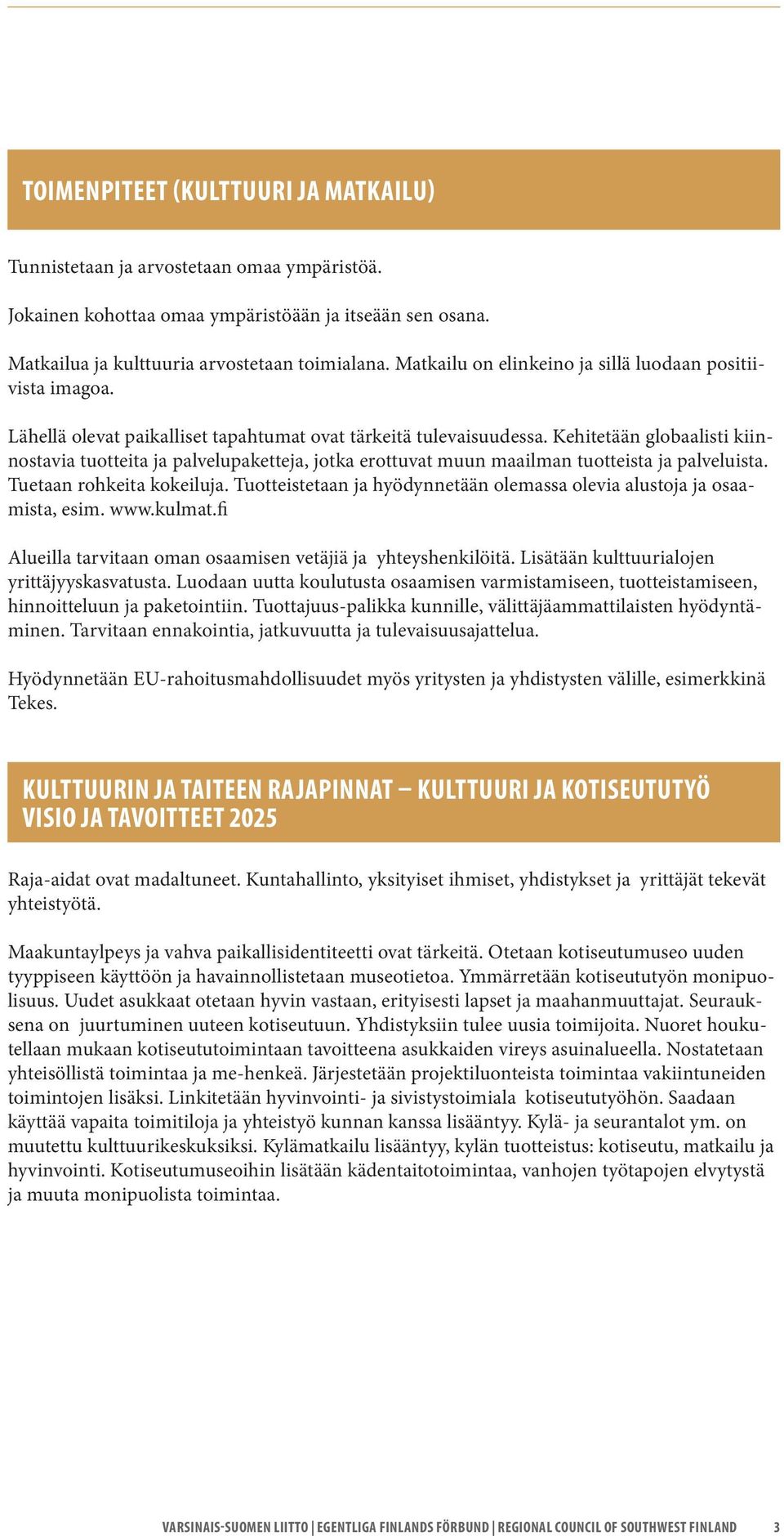 TOIMENPITEET (KULTTUURI JA MATKAILU)

Tunnistetaan ja arvostetaan omaa ympäristöä.

Jokainen kohottaa omaa ympäristöään ja itseään sen osana.

Matkailua ja kulttuuria arvostetaan toimialana. Matkailu on elinkeino ja sillä luodaan positiivista imagoa.

Lähellä olevat paikalliset tapahtumat ovat tärkeitä tulevaisuudessa. Kehitetään globaalisti kiinnostavia tuotteita ja palvelupaketteja, jotka erottuvat muun maailman tuotteista ja palveluista. Tuetaan rohkeita kokeiluja. Tuotteistetaan ja hyödynnetään olemassa olevia alustoja ja osaamista, esim. www.kulmat.fi

Alueilla tarvitaan oman osaamisen vetäjiä ja yhteyshenkilöitä. Lisätään kulttuurialojen yrittäjyyskasvatusta. Luodaan uutta koulutusta osaamisen varmistamiseen, tuotteistamiseen, hinnoitteluun ja paketointiin. Tuottajuus-palikka kunnille, välittäjäammattilaisten hyödyntäminen. Tarvitaan ennakointia, jatkuvuutta ja tulevaisuusajattelua.

Hyödynnetään EU-rahoitusmahdollisuudet myös yritysten ja yhdistysten välille, esimerkkinä Tekes.

KULTTUURIN JA TAITEEN RAJAPINNAT – KULTTUURI JA KOTISEUTUTYÖ VISIO JA TAVOITTEET 2025

Raja-aidat ovat madaltuneet. Kuntahallinto, yksityiset ihmiset, yhdistykset ja yrittäjät tekevät yhteistyötä.

Maakuntaylpeys ja vahva paikallisidentiteetti ovat tärkeitä. Otetaan kotiseutumuseo uuden tyyppiseen käyttöön ja havainnollistetaan museotietoa. Ymmärretään kotiseututyön monipuolisuus. Uudet asukkaat otetaan hyvin vastaan, erityisesti lapset ja maahanmuuttajat. Seurauksena on juurtuminen uuteen kotiseutuun. Yhdistyksiin tulee uusia toimijoita. Nuoret houkutellaan mukaan kotiseututoimintaan tavoitteena asukkaiden vireys asuinalueella. Nostatetaan yhteisöllistä toimintaa ja me-henkeä. Järjestetään projektiluonteista toimintaa vakiintuneiden toimintojen lisäksi. Linkitetään hyvinvointi- ja sivistystoimiala kotiseututyöhön. Saadaan käyttää vapaita toimitiloja ja yhteistyö kunnan kanssa lisääntyy. Kylä- ja seurantalot ym. on muutettu kulttuurikeskuksiksi. Kylämatkailu lisääntyy, kylän tuotteistus: kotiseutu, matkailu ja hyvinvointi. Kotiseutumuseoihin lisätään kädentaitotoimintaa, vanhojen työtapojen elvytystä ja muuta monipuolista toimintaa.

VARSINAIS-SUOMEN LIITTO | EGENTLIGA FINLANDS FÖRBUND | REGIONAL COUNCIL OF SOUTHWEST FINLAND 3